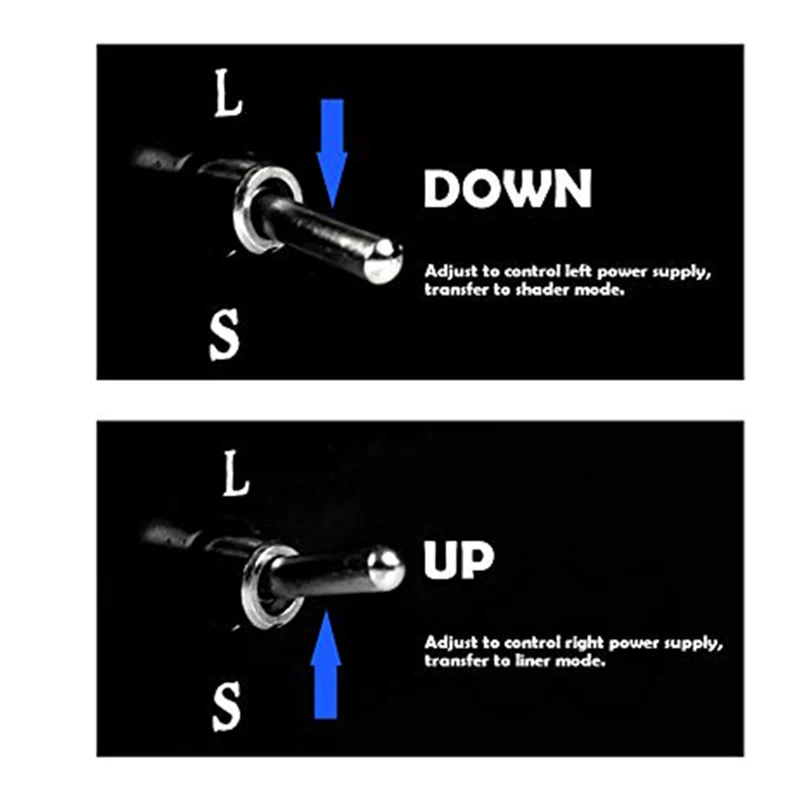 L

DOWN

Adjust to control left power supply, transfer to shader mode.

S

L

UP

Adjust to control right power supply, transfer to liner mode.

S